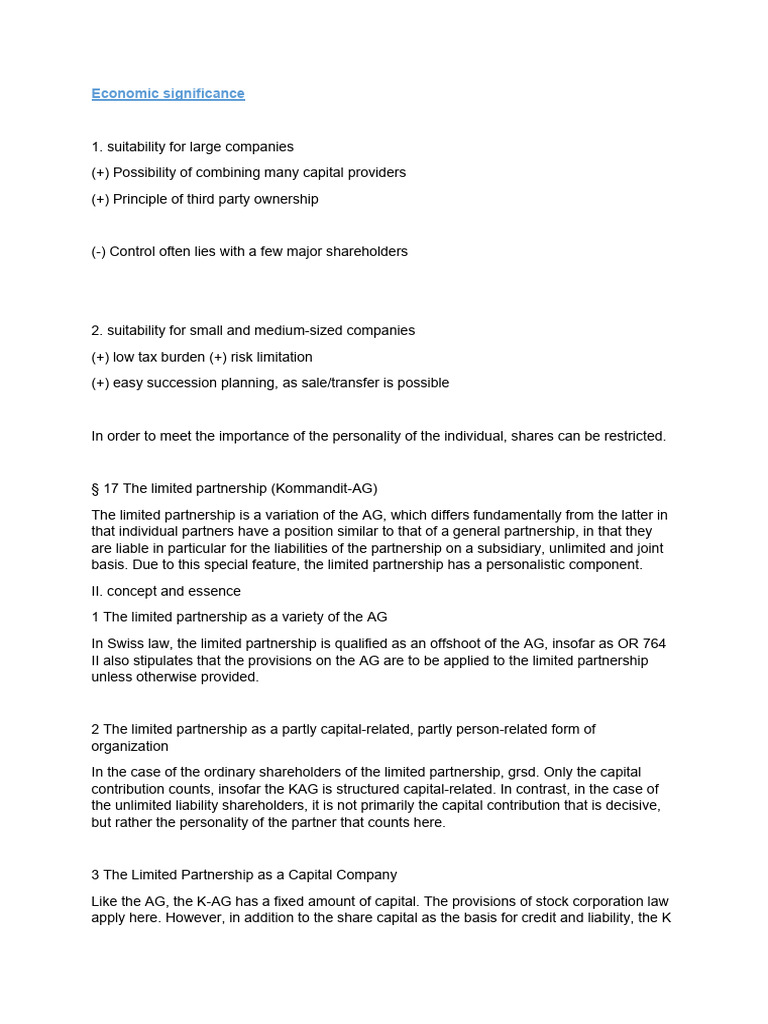 Economic significance

1. suitability for large companies

(+) Possibility of combining many capital providers

(+) Principle of third party ownership

(-) Control often lies with a few major shareholders

2. suitability for small and medium-sized companies

(+) low tax burden (+) risk limitation

(+) easy succession planning, as sale/transfer is possible

In order to meet the importance of the personality of the individual, shares can be restricted.

§ 17 The limited partnership (Kommandit-AG)

The limited partnership is a variation of the AG, which differs fundamentally from the latter in that individual partners have a position similar to that of a general partnership, in that they are liable in particular for the liabilities of the partnership on a subsidiary, unlimited and joint basis. Due to this special feature, the limited partnership has a personalistic component.

II. concept and essence

1 The limited partnership as a variety of the AG

In Swiss law, the limited partnership is qualified as an offshoot of the AG, insofar as OR 764 II also stipulates that the provisions on the AG are to be applied to the limited partnership unless otherwise provided.

2 The limited partnership as a partly capital-related, partly person-related form of organization

In the case of the ordinary shareholders of the limited partnership, grsd. Only the capital contribution counts, insofar the KAG is structured capital-related. In contrast, in the case of the unlimited liability shareholders, it is not primarily the capital contribution that is decisive, but rather the personality of the partner that counts here.

3 The Limited Partnership as a Capital Company

Like the AG, the K-AG has a fixed amount of capital. The provisions of stock corporation law apply here. However, in addition to the share capital as the basis for credit and liability, the K